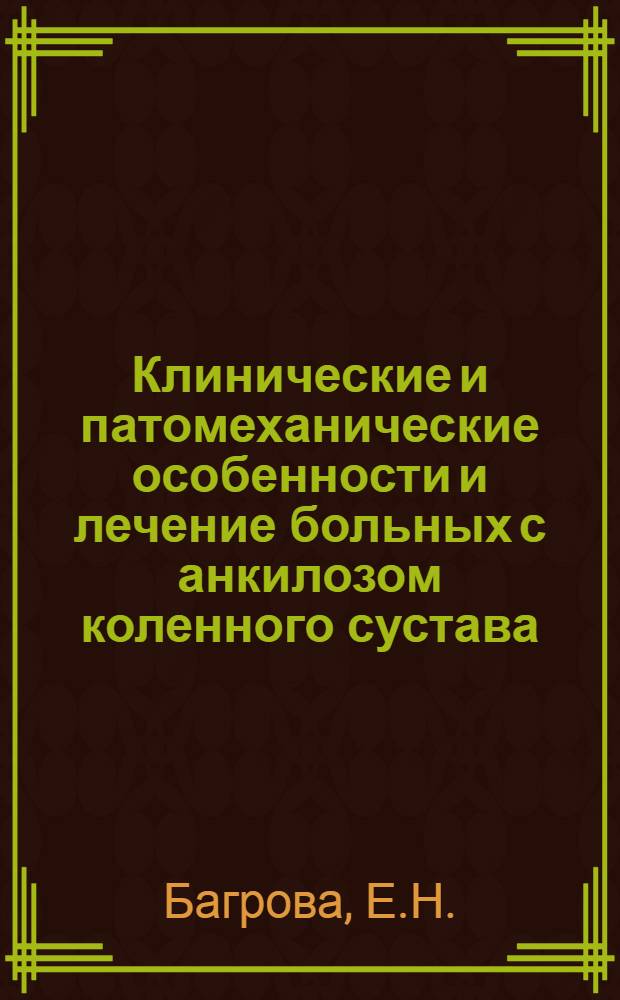 Клинические и патомеханические особенности и лечение больных с анкилозом коленного сустава

Багрова, Е.Н.